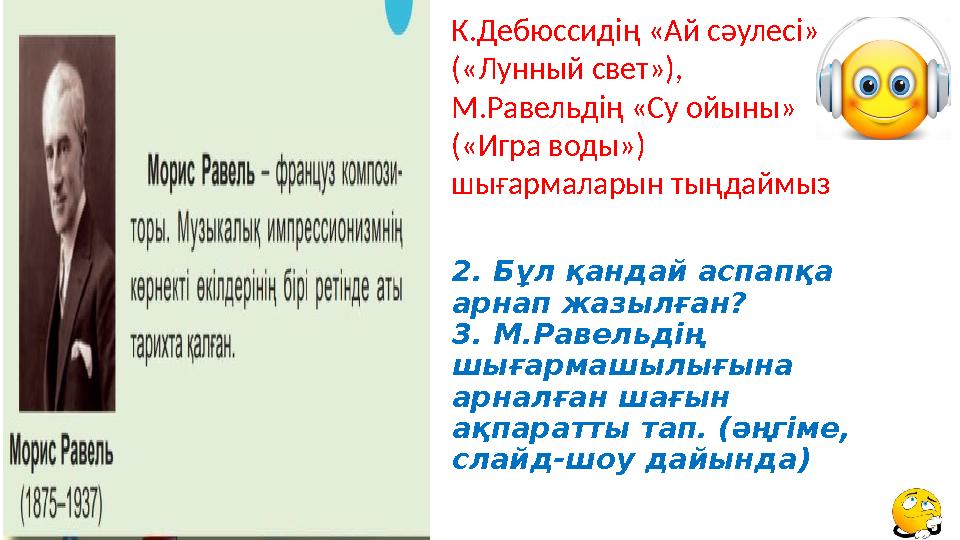 Морис Равель – француз композиторы. Музыкалық импрессионизмнің көрнекті өкілдерінің бірі ретінде аты тарихта қалған.

Морис Равель
(1875–1937)

К.Дебюссидің «Ай сәулесі» («Лунный свет»), М.Равельдің «Су ойыны» («Игра воды») шығармаларын тыңдаймыз

2. Бұл қандай аспапқа арнап жазылған?
3. М.Равельдің шығармашылығына арналған шағын ақпаратты тап. (әңгіме, слайд-шоу дайында)